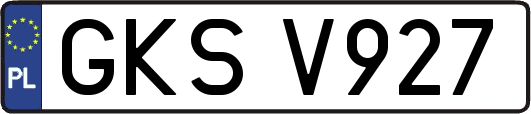 PL
GKS V927